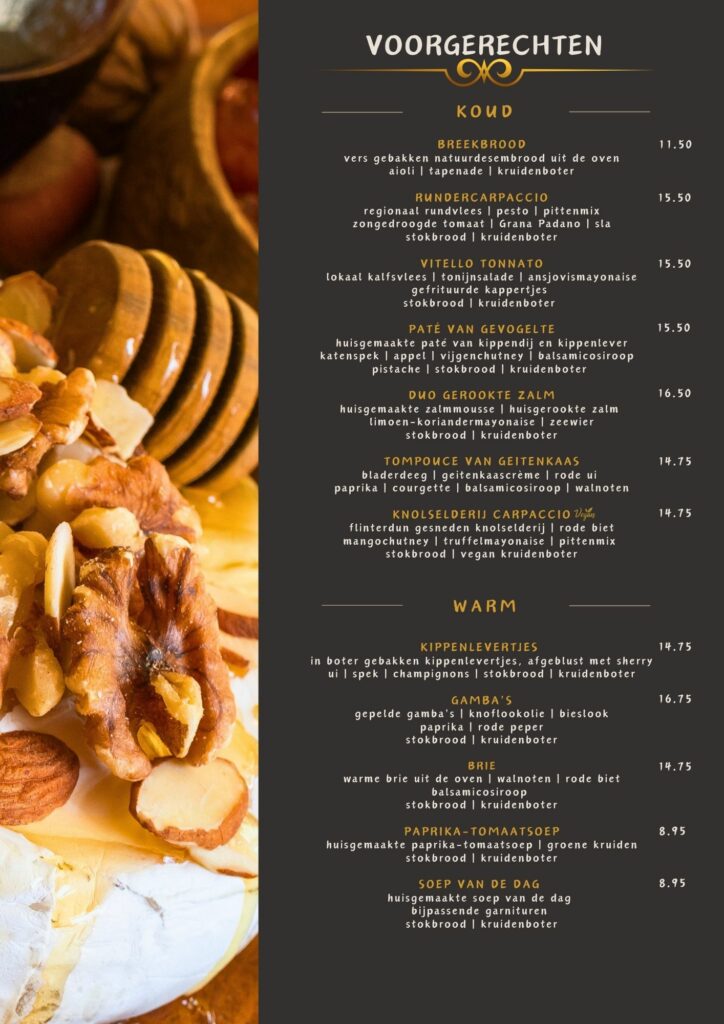 VOORGERECHTEN

KOUD

BREEKBROOD 11.50
vers gebakken natuurdesembrood uit de oven
aioli | tapenade | kruidenboter

RUNDERCARPACCIO 15.50
regionaal rundvlees | pesto | pittenmix
zongedroogde tomaat | Grana Padano | sla
stokbrood | kruidenboter

VITELLO TONNATO 15.50
lokaal kalfsvlees | tonijnsalade | ansjovismayonaise
gefrituurde kappertjes
stokbrood | kruidenboter

PATÉ VAN GEVOGELTE 15.50
huisgemaakte paté van kippendij en kippenlever
katenspek | appel | vijgenchutney | balsamicosiroop
pistache | stokbrood | kruidenboter

DUO GEROOKTE ZALM 16.50
huisgemaakte zalmmousse | huisgerookte zalm
limoen-koriandermayonaise | zeewier
stokbrood | kruidenboter

TOMPOUCE VAN GEITENKAAS 14.75
bladerdeeg | geitenkaascrème | rode ui
paprika | courgette | balsamicosiroop | walnoten

KNOLSELDERIJ CARPACCIO Vegan 14.75
flinterdun gesneden knolselderij | rode biet
mangochutney | truffelmayonaise | pittenmix
stokbrood | vegan kruidenboter

WARM

KIPPENLEVERTJES 14.75
in boter gebakken kippenlevertjes, afgeblust met sherry
ui | spek | champignons | stokbrood | kruidenboter

GAMBA'S 16.75
gepelde gamba's | knoflookolie | bieslook
paprika | rode peper
stokbrood | kruidenboter

BRIE 14.75
warme brie uit de oven | walnoten | rode biet
balsamicosiroop
stokbrood | kruidenboter

PAPRIKA-TOMAATSOEP 8.95
huisgemaakte paprika-tomaatsoep | groene kruiden
stokbrood | kruidenboter

SOEP VAN DE DAG 8.95
huisgemaakte soep van de dag
bijpassende garnituren
stokbrood | kruidenboter